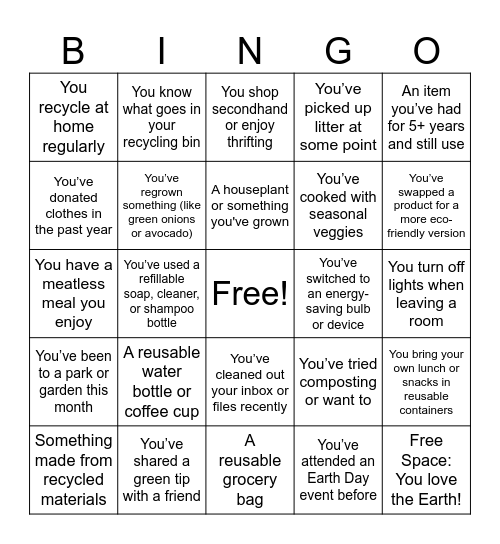 | B | I | N | G | O |
|---|---|---|---|---|
| You recycle at home regularly | You know what goes in your recycling bin | You shop secondhand or enjoy thrifting | You've picked up litter at some point | An item you've had for 5+ years and still use |
| You've donated clothes in the past year | You've regrown something (like green onions or avocado) | A houseplant or something you've grown | You've cooked with seasonal veggies | You've swapped a product for a more eco-friendly version |
| You have a meatless meal you enjoy | You've used a refillable soap, cleaner, or shampoo bottle | Free! | You've switched to an energy-saving bulb or device | You turn off lights when leaving a room |
| You've been to a park or garden this month | A reusable water bottle or coffee cup | You've cleaned out your inbox or files recently | You've tried composting or want to | You bring your own lunch or snacks in reusable containers |
| Something made from recycled materials | You've shared a green tip with a friend | A reusable grocery bag | You've attended an Earth Day event before | Free Space: You love the Earth! |